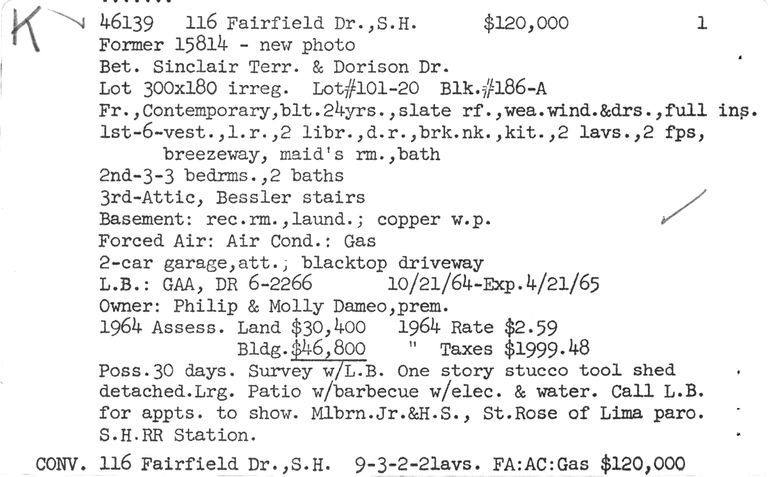 K 46139 116 Fairfield Dr.,S.H. $120,000 1
Former 15814 - new photo
Bet. Sinclair Terr. & Dorison Dr.
Lot 300x180 irreg. Lot#101-20 Blk.#186-A
Fr.,Contemporary,blt.24yrs.,slate rf.,wea.wind.&drs.,full ins.
1st-6-vest.,l.r.,2 libr.,d.r.,brk.nk.,kit.,2 lavs.,2 fps, breezeway, maid's rm.,bath
2nd-3-3 bedrms.,2 baths
3rd-Attic, Bessler stairs
Basement: rec.rm.,laund.; copper w.p.
Forced Air: Air Cond.: Gas
2-car garage,att.; blacktop driveway
L.B.: GAA, DR 6-2266 10/21/64-Exp.4/21/65
Owner: Philip & Molly Dameo,prem.
1964 Assess. Land $30,400 1964 Rate $2.59
Bldg.$46,800 " Taxes $1999.48
Poss.30 days. Survey w/L.B. One story stucco tool shed detached.Lrg. Patio w/barbecue w/elec. & water. Call L.B. for appts. to show. Mlbrn.Jr.&H.S., St.Rose of Lima paro. S.H.RR Station.

CONV. 116 Fairfield Dr.,S.H. 9-3-2-2lavs. FA:AC:Gas $120,000